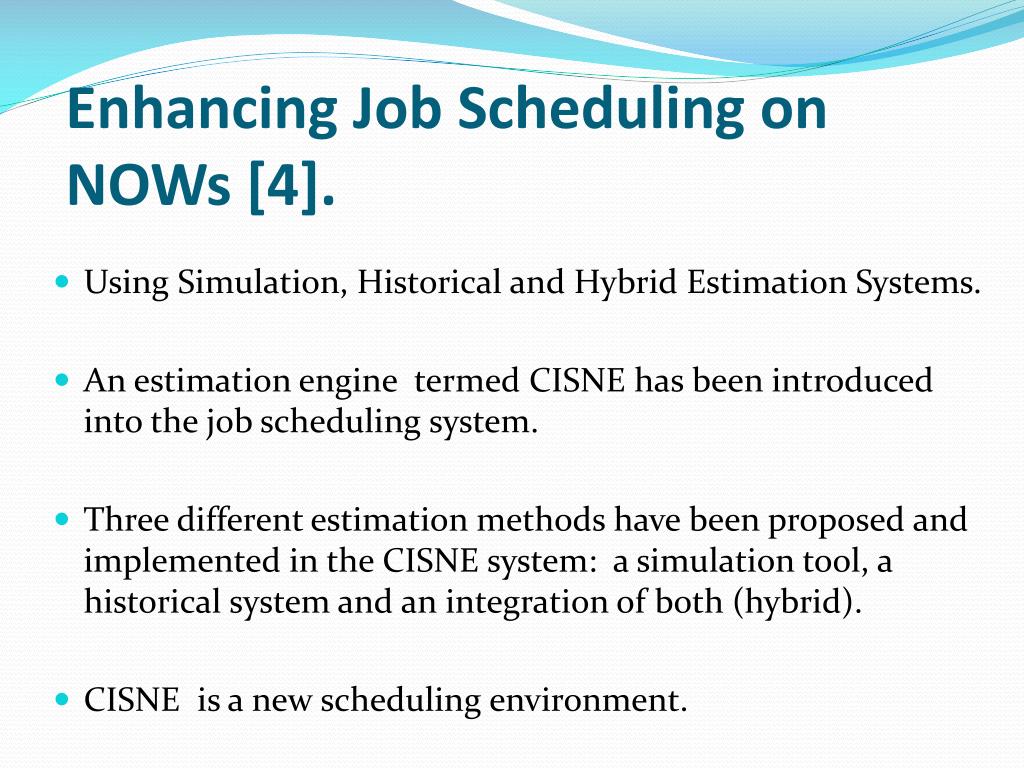 Enhancing Job Scheduling on NOWs [4].

Using Simulation, Historical and Hybrid Estimation Systems.

An estimation engine termed CISNE has been introduced into the job scheduling system.

Three different estimation methods have been proposed and implemented in the CISNE system: a simulation tool, a historical system and an integration of both (hybrid).

CISNE is a new scheduling environment.